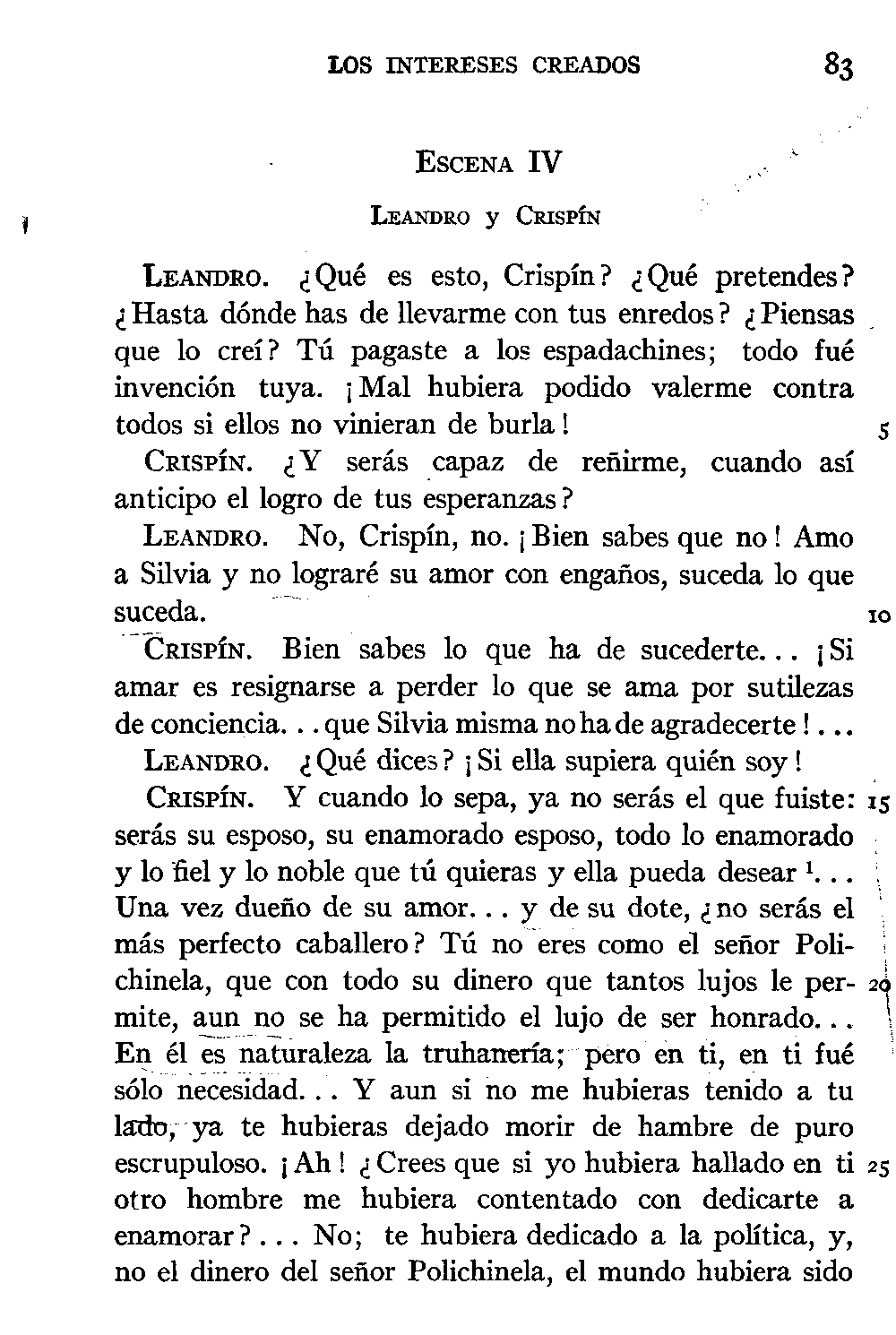 LOS INTERESES CREADOS 83

ESCENA IV

LEANDRO y CRISPÍN

LEANDRO. ¿Qué es esto, Crispín? ¿Qué pretendes? ¿Hasta dónde has de llevarme con tus enredos? ¿Piensas que lo creí? Tú pagaste a los espadachines; todo fué invención tuya. ¡Mal hubiera podido valerme contra todos si ellos no vinieran de burla! 5

CRISPÍN. ¿Y serás capaz de reñirme, cuando así anticipo el logro de tus esperanzas?

LEANDRO. No, Crispín, no. ¡Bien sabes que no! Amo a Silvia y no lograré su amor con engaños, suceda lo que suceda. 10

CRISPÍN. Bien sabes lo que ha de sucederte... ¡Si amar es resignarse a perder lo que se ama por sutilezas de conciencia... que Silvia misma no ha de agradecerte!...

LEANDRO. ¿Qué dices? ¡Si ella supiera quién soy!

CRISPÍN. Y cuando lo sepa, ya no serás el que fuiste: 15 serás su esposo, su enamorado esposo, todo lo enamorado y lo fiel y lo noble que tú quieras y ella pueda desear $^1$... Una vez dueño de su amor... y de su dote, ¿no serás el más perfecto caballero? Tú no eres como el señor Polichinela, que con todo su dinero que tantos lujos le permite, 20 aun no se ha permitido el lujo de ser honrado... En él es naturaleza la truhanería; pero en ti, en ti fué sólo necesidad... Y aun si no me hubieras tenido a tu lado, ya te hubieras dejado morir de hambre de puro escrupuloso. ¡Ah! ¿Crees que si yo hubiera hallado en ti 25 otro hombre me hubiera contentado con dedicarte a enamorar?... No; te hubiera dedicado a la política, y, no el dinero del señor Polichinela, el mundo hubiera sido